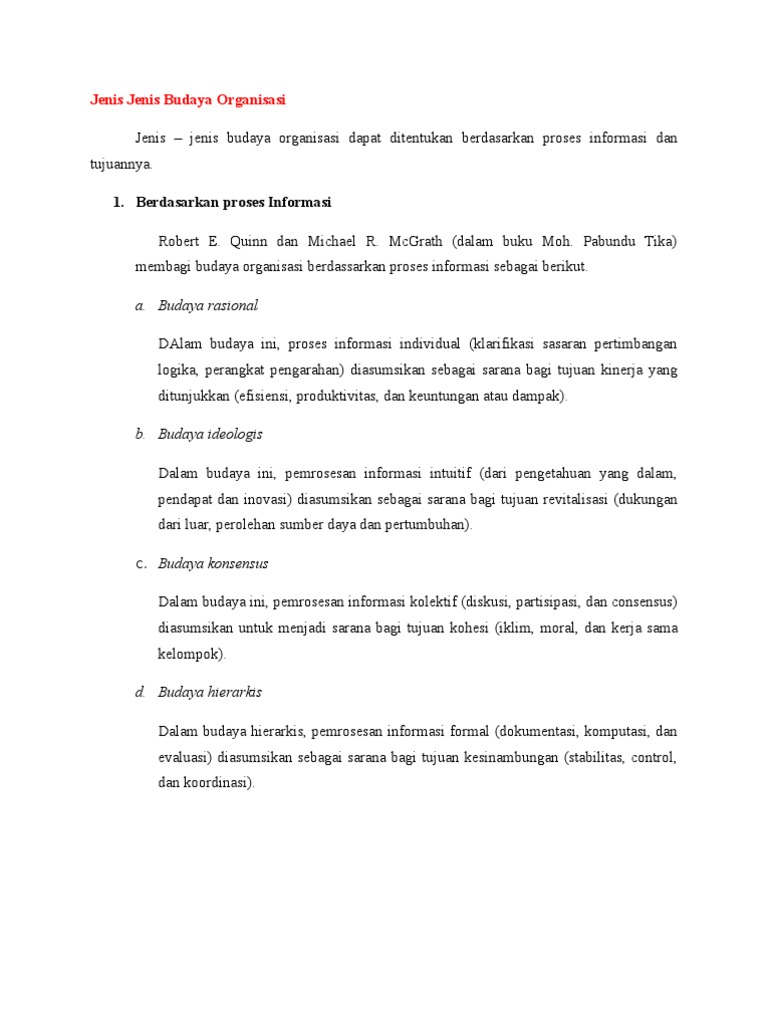 Jenis Jenis Budaya Organisasi

Jenis – jenis budaya organisasi dapat ditentukan berdasarkan proses informasi dan tujuannya.

1. Berdasarkan proses Informasi

Robert E. Quinn dan Michael R. McGrath (dalam buku Moh. Pabundu Tika) membagi budaya organisasi berdassarkan proses informasi sebagai berikut.

a. Budaya rasional

DAlam budaya ini, proses informasi individual (klarifikasi sasaran pertimbangan logika, perangkat pengarahan) diasumsikan sebagai sarana bagi tujuan kinerja yang ditunjukkan (efisiensi, produktivitas, dan keuntungan atau dampak).

b. Budaya ideologis

Dalam budaya ini, pemrosesan informasi intuitif (dari pengetahuan yang dalam, pendapat dan inovasi) diasumsikan sebagai sarana bagi tujuan revitalisasi (dukungan dari luar, perolehan sumber daya dan pertumbuhan).

c. Budaya konsensus

Dalam budaya ini, pemrosesan informasi kolektif (diskusi, partisipasi, dan consensus) diasumsikan untuk menjadi sarana bagi tujuan kohesi (iklim, moral, dan kerja sama kelompok).

d. Budaya hierarkis

Dalam budaya hierarkis, pemrosesan informasi formal (dokumentasi, komputasi, dan evaluasi) diasumsikan sebagai sarana bagi tujuan kesinambungan (stabilitas, control, dan koordinasi).